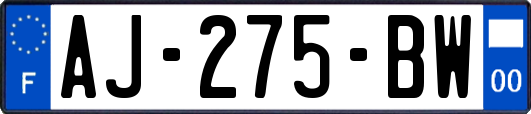 F

AJ-275-BW

00